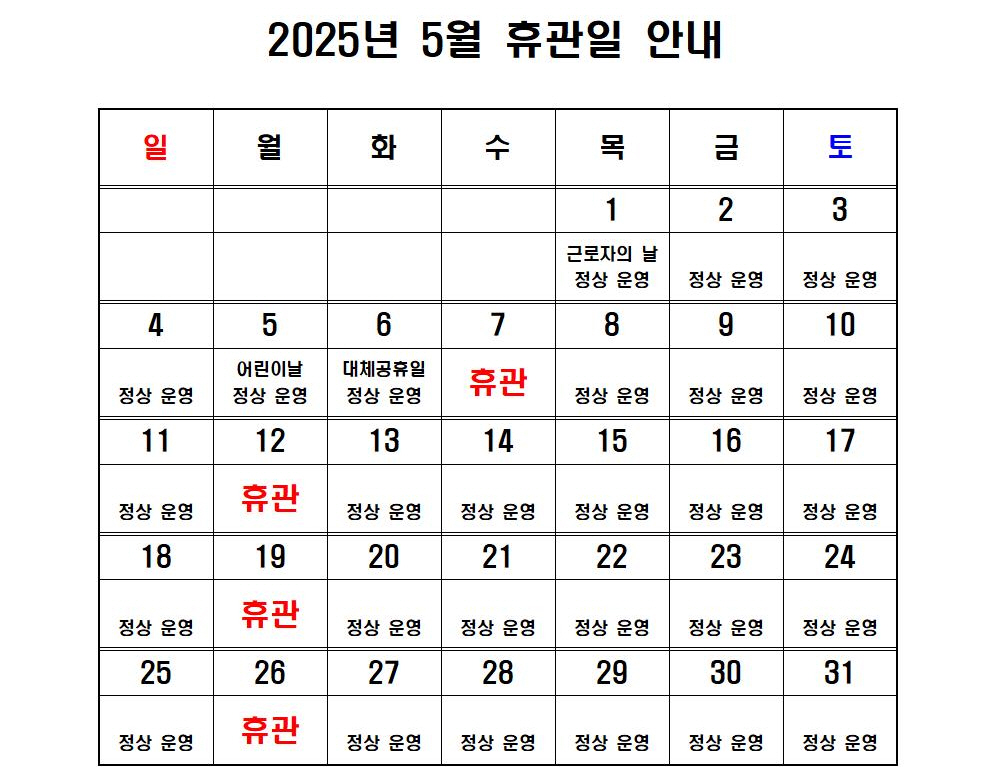 2025년 5월 휴관일 안내

| 일 | 월 | 화 | 수 | 목 | 금 | 토 |
|---|---|---|---|---|---|---|
| | | | | 1 | 2 | 3 |
| | | | | 근로자의 날 정상 운영 | 정상 운영 | 정상 운영 |
| 4 | 5 | 6 | 7 | 8 | 9 | 10 |
| 정상 운영 | 어린이날 정상 운영 | 대체공휴일 정상 운영 | 휴관 | 정상 운영 | 정상 운영 | 정상 운영 |
| 11 | 12 | 13 | 14 | 15 | 16 | 17 |
| 정상 운영 | 휴관 | 정상 운영 | 정상 운영 | 정상 운영 | 정상 운영 | 정상 운영 |
| 18 | 19 | 20 | 21 | 22 | 23 | 24 |
| 정상 운영 | 휴관 | 정상 운영 | 정상 운영 | 정상 운영 | 정상 운영 | 정상 운영 |
| 25 | 26 | 27 | 28 | 29 | 30 | 31 |
| 정상 운영 | 휴관 | 정상 운영 | 정상 운영 | 정상 운영 | 정상 운영 | 정상 운영 |